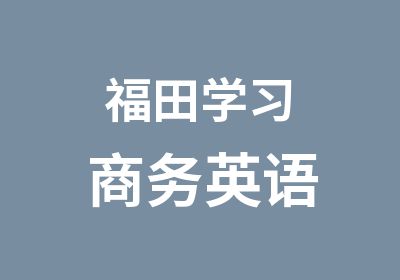 福田学习
商务英语